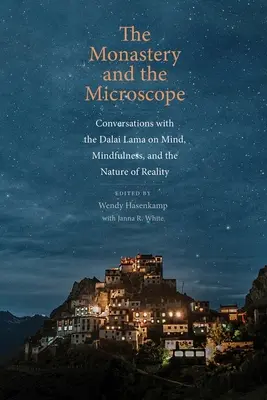 The Monastery and the Microscope

Conversations with the Dalai Lama on Mind, Mindfulness, and the Nature of Reality

EDITED BY
Wendy Hasenkamp
with Janna R. White